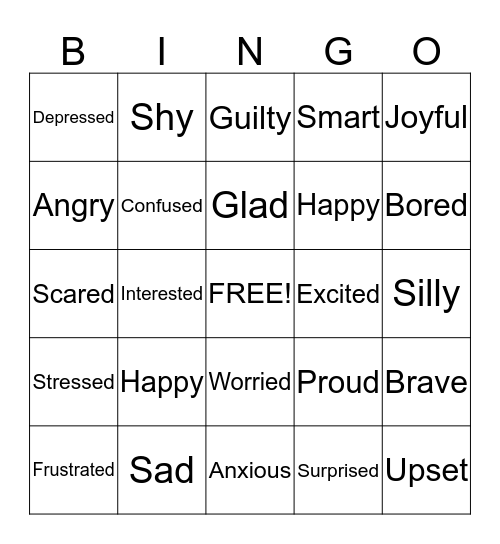 | B | I | N | G | O |
|---|---|---|---|---|
| Depressed | Shy | Guilty | Smart | Joyful |
| Angry | Confused | Glad | Happy | Bored |
| Scared | Interested | FREE! | Excited | Silly |
| Stressed | Happy | Worried | Proud | Brave |
| Frustrated | Sad | Anxious | Surprised | Upset |